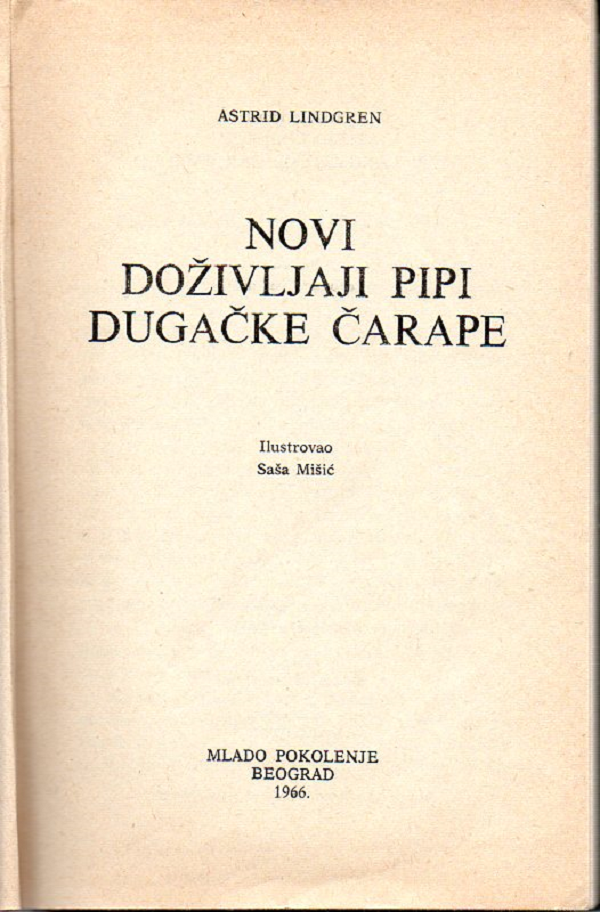 ASTRID LINDGREN

NOVI
DOŽIVLJAJI PIPI
DUGAČKE ČARAPE

Ilustrovao
Saša Mišić

MLADO POKOLENJE
BEOGRAD
1966.